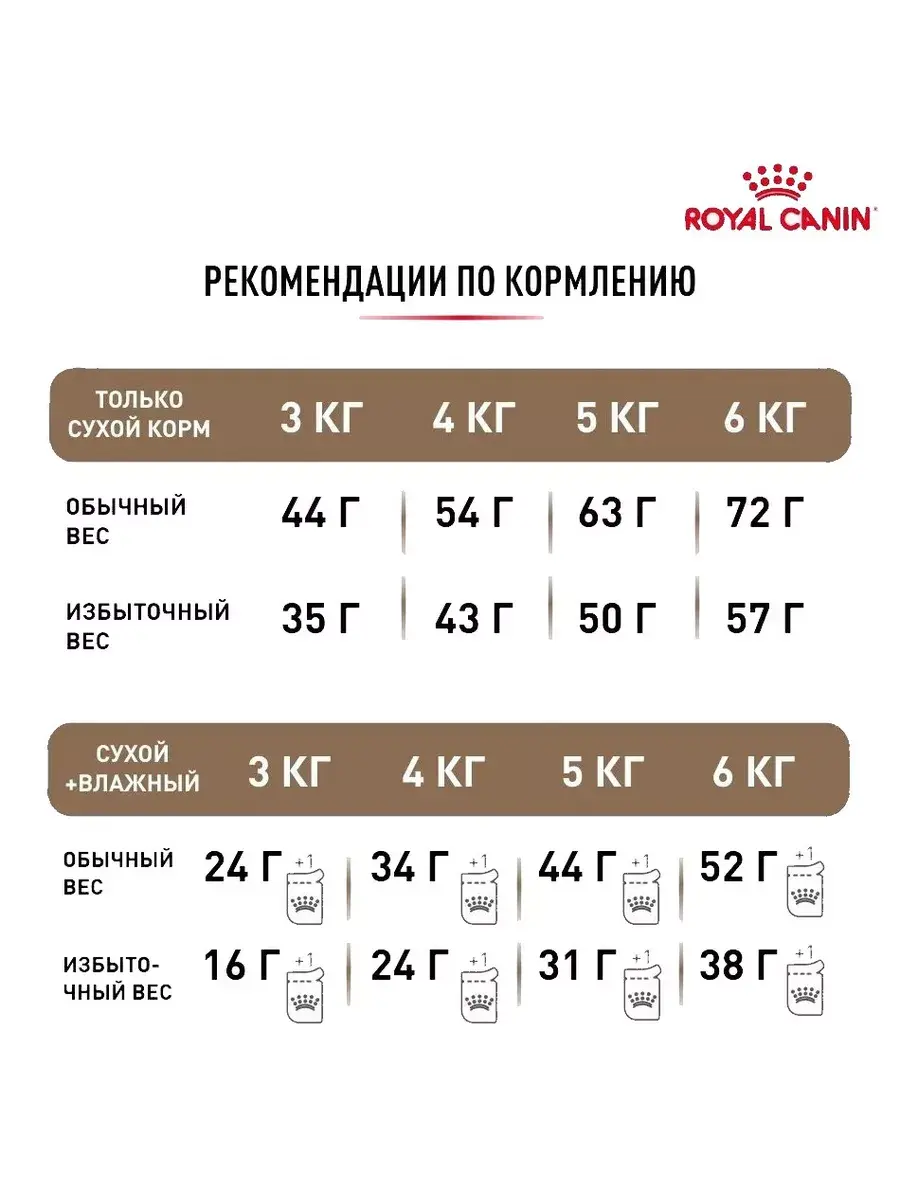 ROYAL CANIN

РЕКОМЕНДАЦИИ ПО КОРМЛЕНИЮ

| ТОЛЬКО СУХОЙ КОРМ | 3 КГ | 4 КГ | 5 КГ | 6 КГ |
|---|---|---|---|---|
| ОБЫЧНЫЙ ВЕС | 44 Г | 54 Г | 63 Г | 72 Г |
| ИЗБЫТОЧНЫЙ ВЕС | 35 Г | 43 Г | 50 Г | 57 Г |

| СУХОЙ +ВЛАЖНЫЙ | 3 КГ | 4 КГ | 5 КГ | 6 КГ |
|---|---|---|---|---|
| ОБЫЧНЫЙ ВЕС | 24 Г +1 | 34 Г +1 | 44 Г +1 | 52 Г +1 |
| ИЗБЫТОЧНЫЙ ВЕС | 16 Г +1 | 24 Г +1 | 31 Г +1 | 38 Г +1 |